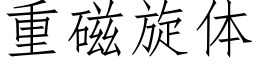 重磁旋体